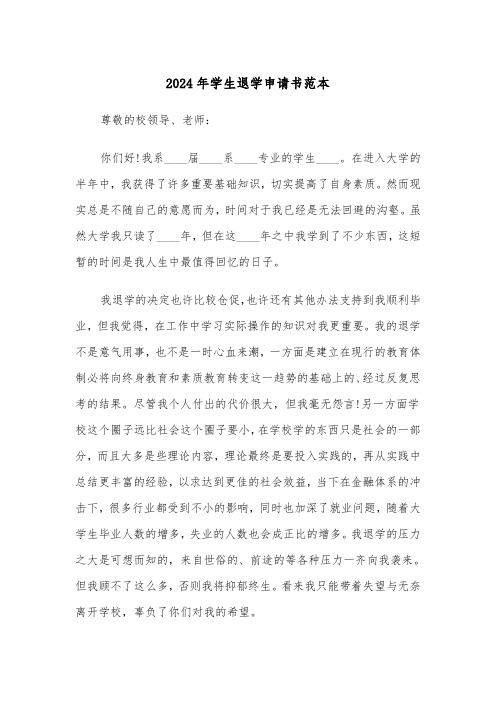 2024年学生退学申请书范本

尊敬的校领导、老师：

你们好!我系____届____系____专业的学生____。在进入大学的半年中，我获得了许多重要基础知识，切实提高了自身素质。然而现实总是不随自己的意愿而为，时间对于我已经是无法回避的沟壑。虽然大学我只读了____年，但在这____年之中我学到了不少东西，这短暂的时间是我人生中最值得回忆的日子。

我退学的决定也许比较仓促,也许还有其他办法支持到我顺利毕业，但我觉得，在工作中学习实际操作的知识对我更重要。我的退学不是意气用事，也不是一时心血来潮，一方面是建立在现行的教育体制必将向终身教育和素质教育转变这一趋势的基础上的、经过反复思考的结果。尽管我个人付出的代价很大，但我毫无怨言!另一方面学校这个圈子远比社会这个圈子要小，在学校学的东西只是社会的一部分，而且大多是些理论内容，理论最终是要投入实践的，再从实践中总结更丰富的经验，以求达到更佳的社会效益，当下在金融体系的冲击下，很多行业都受到不小的影响，同时也加深了就业问题，随着大学生毕业人数的增多，失业的人数也会成正比的增多。我退学的压力之大是可想而知的，来自世俗的、前途的等各种压力一齐向我袭来。但我顾不了这么多，否则我将抑郁终生。看来我只能带着失望与无奈离开学校，辜负了你们对我的希望。